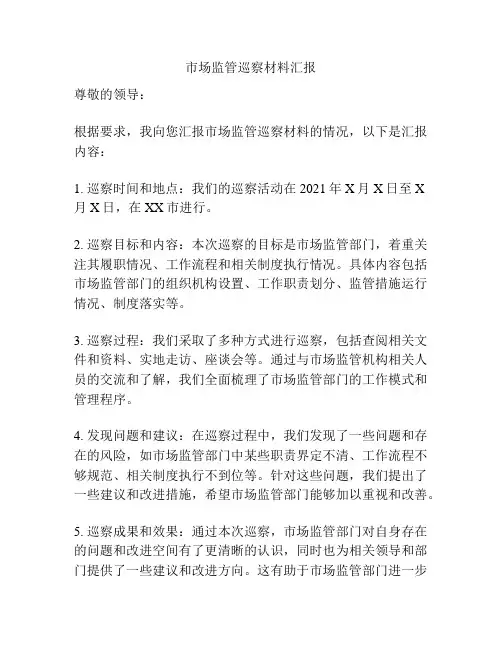 市场监管巡察材料汇报

尊敬的领导：

根据要求，我向您汇报市场监管巡察材料的情况，以下是汇报内容：

1. 巡察时间和地点：我们的巡察活动在 2021 年 X 月 X 日至 X 月 X 日，在 XX 市进行。

2. 巡察目标和内容：本次巡察的目标是市场监管部门，着重关注其履职情况、工作流程和相关制度执行情况。具体内容包括市场监管部门的组织机构设置、工作职责划分、监管措施运行情况、制度落实等。

3. 巡察过程：我们采取了多种方式进行巡察，包括查阅相关文件和资料、实地走访、座谈会等。通过与市场监管机构相关人员的交流和了解，我们全面梳理了市场监管部门的工作模式和管理程序。

4. 发现问题和建议：在巡察过程中，我们发现了一些问题和存在的风险，如市场监管部门中某些职责界定不清、工作流程不够规范、相关制度执行不到位等。针对这些问题，我们提出了一些建议和改进措施，希望市场监管部门能够加以重视和改善。

5. 巡察成果和效果：通过本次巡察，市场监管部门对自身存在的问题和改进空间有了更清晰的认识，同时也为相关领导和部门提供了一些建议和改进方向。这有助于市场监管部门进一步